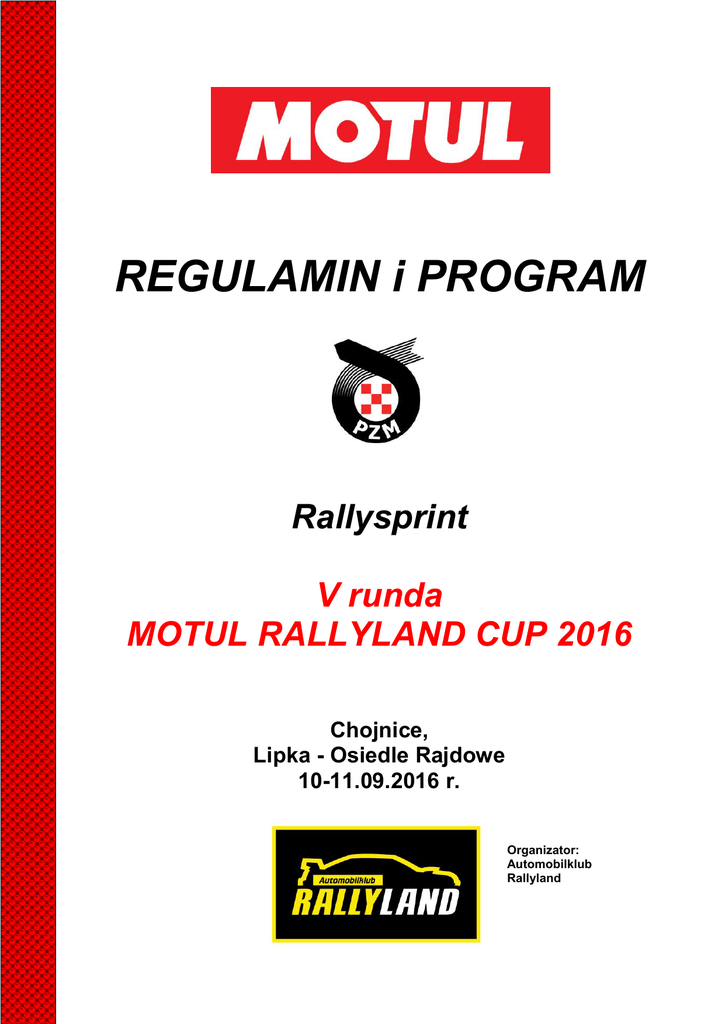 MOTUL

REGULAMIN i PROGRAM

PZM

Rallysprint

V runda
MOTUL RALLYLAND CUP 2016

Chojnice,
Lipka - Osiedle Rajdowe
10-11.09.2016 r.

Automobilklub
RALLYLAND

Organizator:
Automobilklub
Rallyland